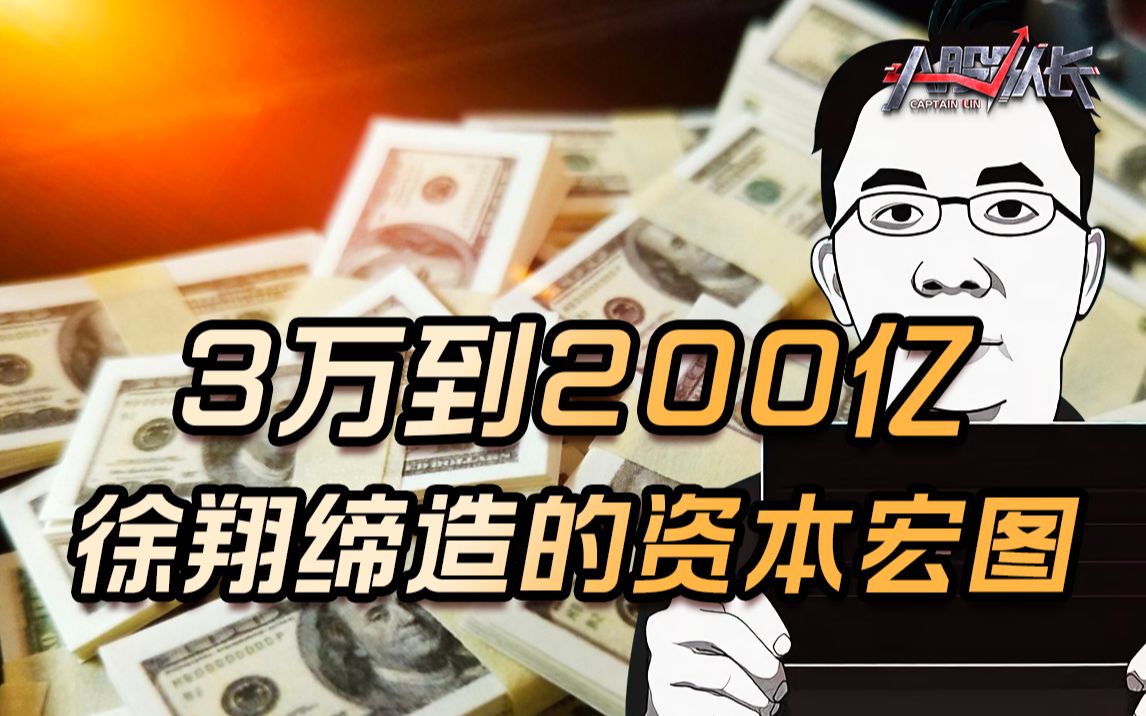 A股队长
CAPTAIN LIN

3万到200亿
徐翔缔造的资本宏图